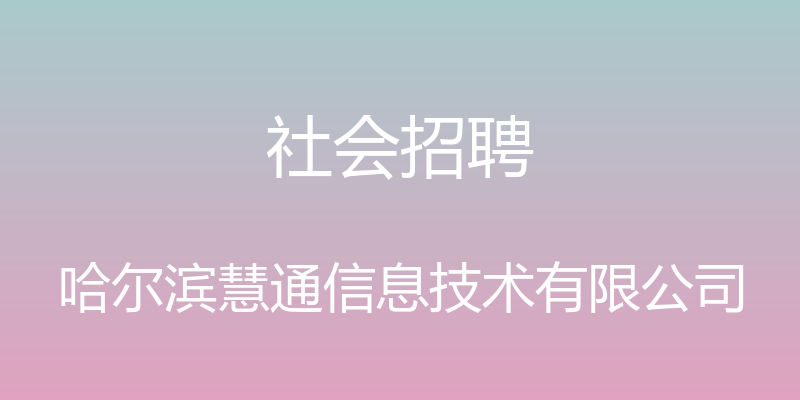 社会招聘

哈尔滨慧通信息技术有限公司